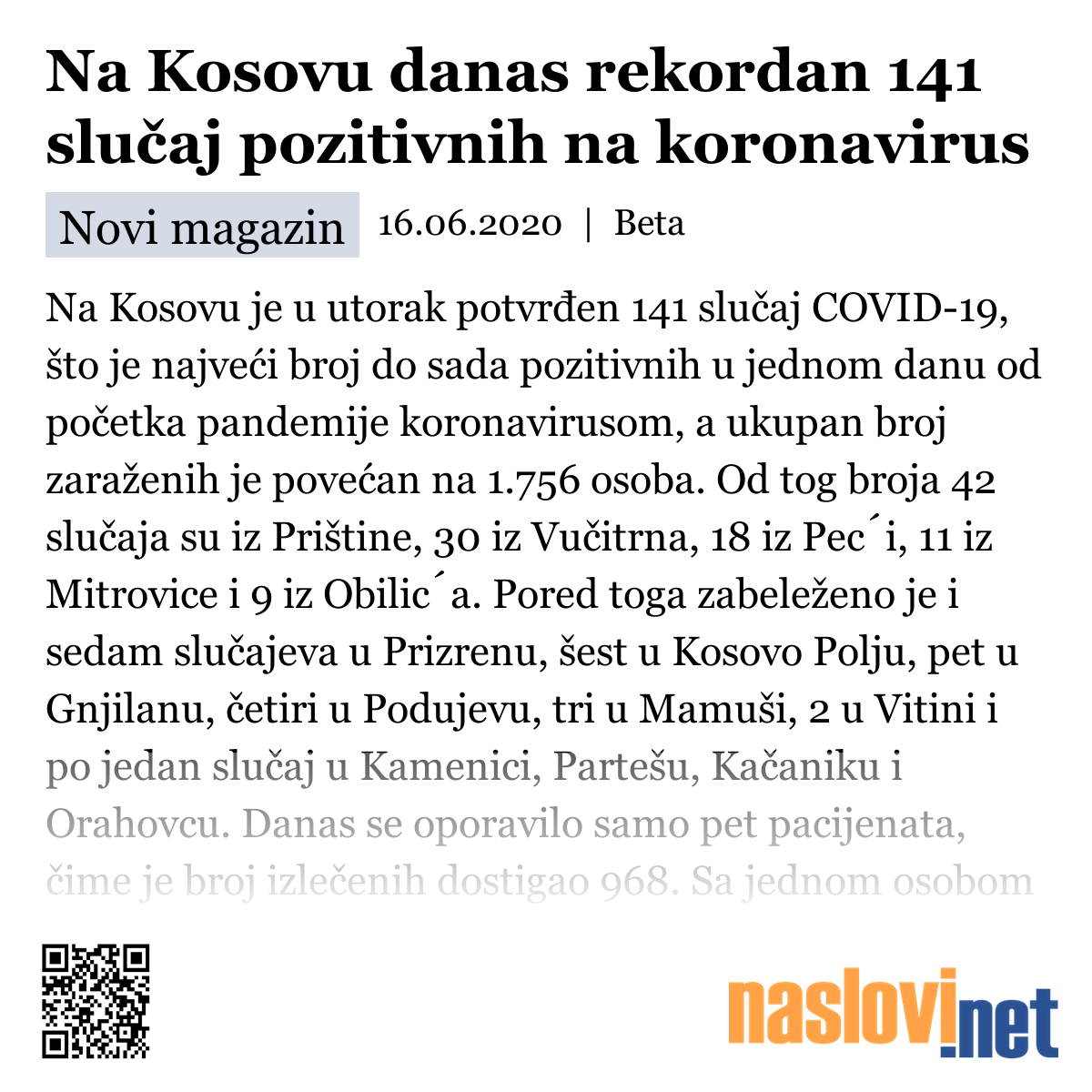 Na Kosovu danas rekordan 141 slučaj pozitivnih na koronavirus

Novi magazin 16.06.2020 | Beta

Na Kosovu je u utorak potvrđen 141 slučaj COVID-19, što je najveći broj do sada pozitivnih u jednom danu od početka pandemije koronavirusom, a ukupan broj zaraženih je povećan na 1.756 osoba. Od tog broja 42 slučaja su iz Prištine, 30 iz Vučitrna, 18 iz Pec´i, 11 iz Mitrovice i 9 iz Obilic´a. Pored toga zabeleženo je i sedam slučajeva u Prizrenu, šest u Kosovo Polju, pet u Gnjilanu, četiri u Podujevu, tri u Mamuši, 2 u Vitini i po jedan slučaj u Kamenici, Partešu, Kačaniku i Orahovcu. Danas se oporavilo samo pet pacijenata, čime je broj izlečenih dostigao 968. Sa jednom osobom

naslovi.net